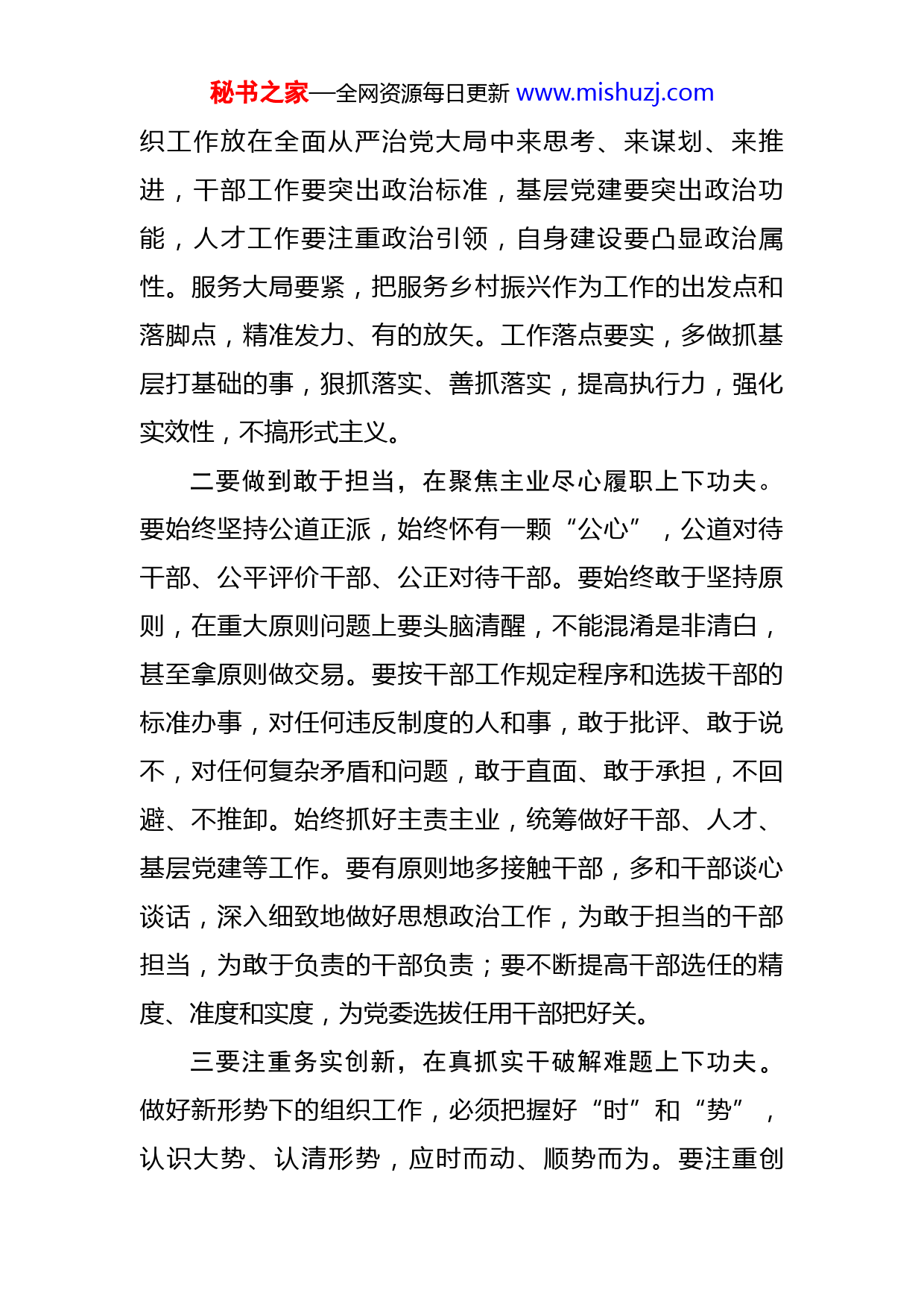 秘书之家—全网资源每日更新 www.mishuzj.com

织工作放在全面从严治党大局中来思考、来谋划、来推进，干部工作要突出政治标准，基层党建要突出政治功能，人才工作要注重政治引领，自身建设要凸显政治属性。服务大局要紧，把服务乡村振兴作为工作的出发点和落脚点，精准发力、有的放矢。工作落点要实，多做抓基层打基础的事，狠抓落实、善抓落实，提高执行力，强化实效性，不搞形式主义。

二要做到敢于担当，在聚焦主业尽心履职上下功夫。要始终坚持公道正派，始终怀有一颗“公心”，公道对待干部、公平评价干部、公正对待干部。要始终敢于坚持原则，在重大原则问题上要头脑清醒，不能混淆是非清白，甚至拿原则做交易。要按干部工作规定程序和选拔干部的标准办事，对任何违反制度的人和事，敢于批评、敢于说不，对任何复杂矛盾和问题，敢于直面、敢于承担，不回避、不推卸。始终抓好主责主业，统筹做好干部、人才、基层党建等工作。要有原则地多接触干部，多和干部谈心谈话，深入细致地做好思想政治工作，为敢于担当的干部担当，为敢于负责的干部负责；要不断提高干部选任的精度、准度和实度，为党委选拔任用干部把好关。

三要注重务实创新，在真抓实干破解难题上下功夫。做好新形势下的组织工作，必须把握好“时”和“势”，认识大势、认清形势，应时而动、顺势而为。要注重创